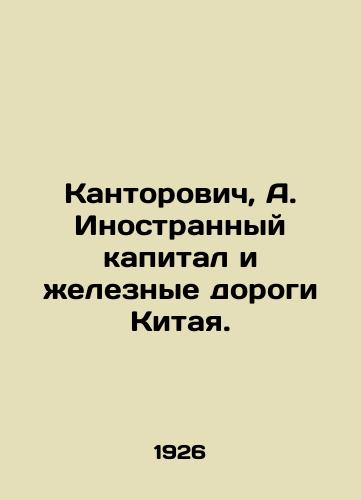 Канторович, А. Иностранный капитал и железные дороги Китая.

1926